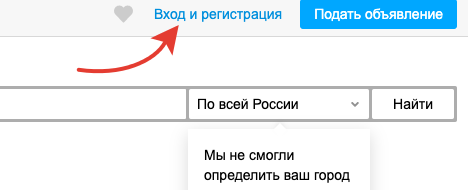 Вход и регистрация
Подать объявление

По всей России
Найти

Мы не смогли определить ваш город